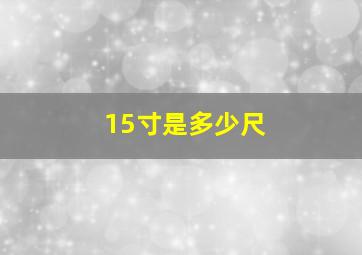 15寸是多少尺